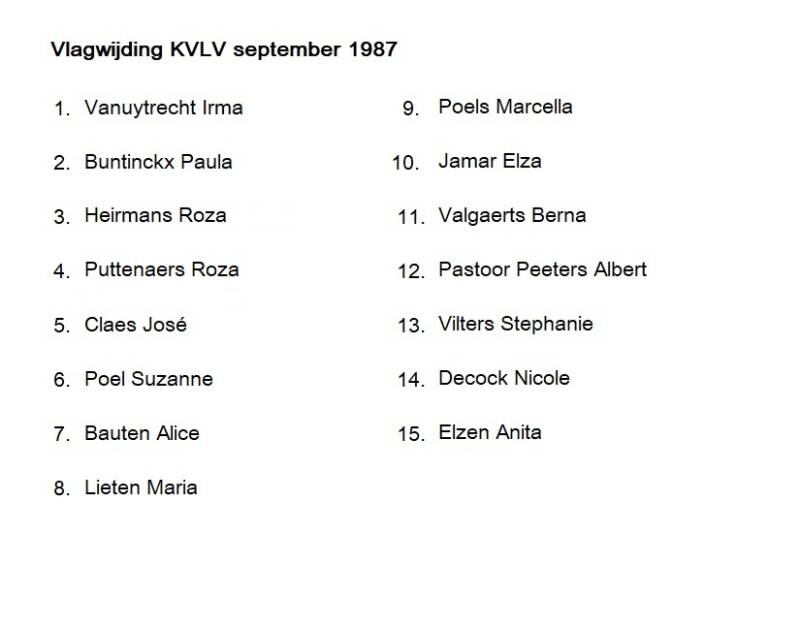 Vlagwijding KVLV september 1987

1. Vanuytrecht Irma

2. Buntinckx Paula

3. Heirmans Roza

4. Puttenaers Roza

5. Claes José

6. Poel Suzanne

7. Bauten Alice

8. Lieten Maria

9. Poels Marcella

10. Jamar Elza

11. Valgaerts Berna

12. Pastoor Peeters Albert

13. Vilters Stephanie

14. Decock Nicole

15. Elzen Anita